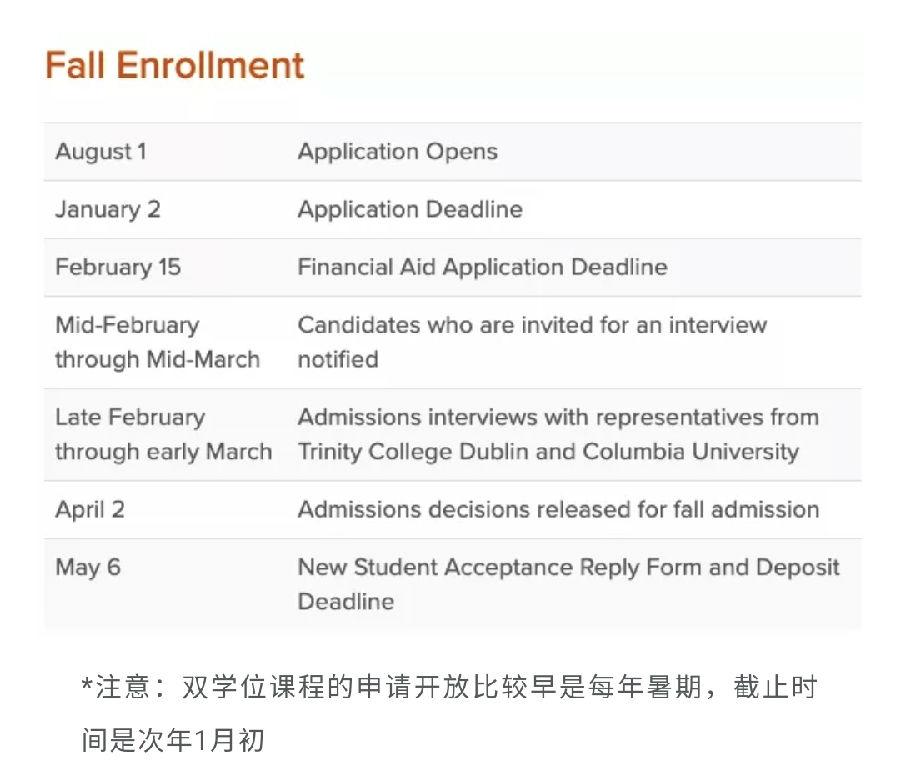 Fall Enrollment

| | |
|---|---|
| August 1 | Application Opens |
| January 2 | Application Deadline |
| February 15 | Financial Aid Application Deadline |
| Mid-February through Mid-March | Candidates who are invited for an interview notified |
| Late February through early March | Admissions interviews with representatives from Trinity College Dublin and Columbia University |
| April 2 | Admissions decisions released for fall admission |
| May 6 | New Student Acceptance Reply Form and Deposit Deadline |

*注意：双学位课程的申请开放比较早是每年暑期，截止时间是次年1月初